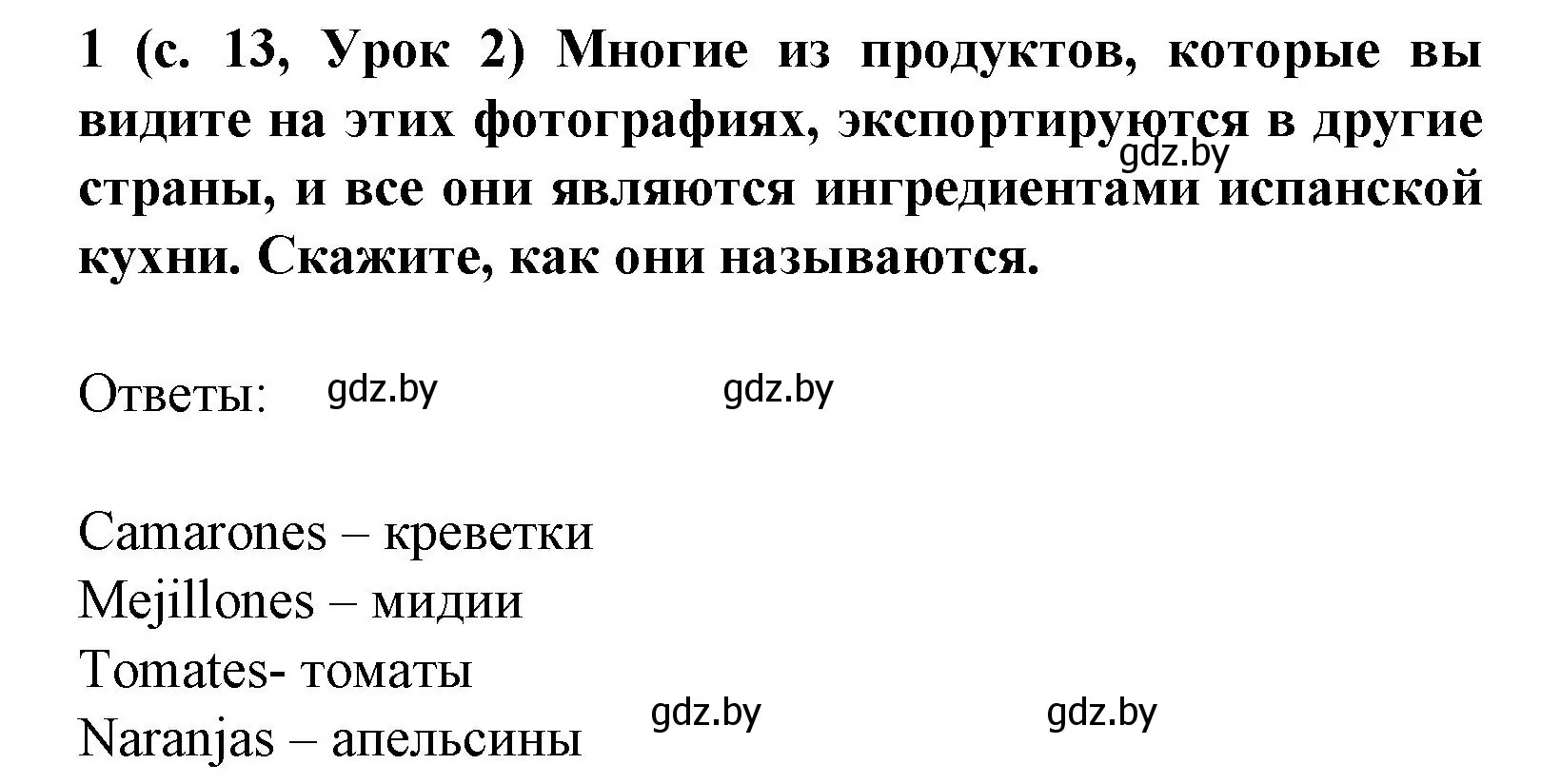 1 (с. 13, Урок 2) Многие из продуктов, которые вы видите на этих фотографиях, экспортируются в другие страны, и все они являются ингредиентами испанской кухни. Скажите, как они называются.

gdz.by

Ответы: gdz.by gdz.by

Camarones – креветки
Mejillones – мидии
Tomates- томаты
Naranjas – апельсины

gdz.by gdz.by